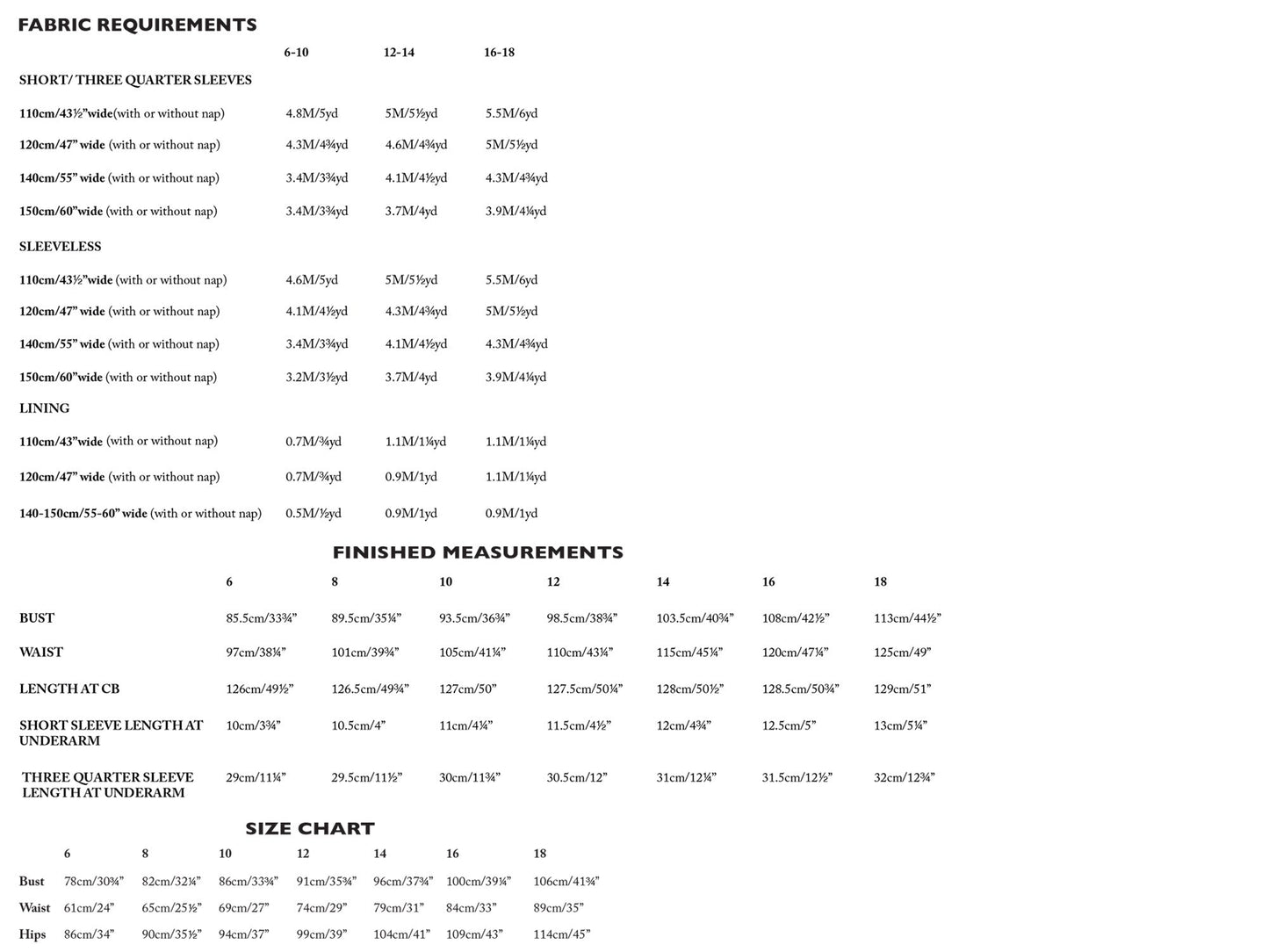 FABRIC REQUIREMENTS

|  | 6-10 | 12-14 | 16-18 |
|---|---|---|---|
| SHORT/ THREE QUARTER SLEEVES |  |  |  |
| 110cm/43½"wide(with or without nap) | 4.8M/5yd | 5M/5½yd | 5.5M/6yd |
| 120cm/47" wide (with or without nap) | 4.3M/4¾yd | 4.6M/4¾yd | 5M/5½yd |
| 140cm/55" wide (with or without nap) | 3.4M/3¾yd | 4.1M/4½yd | 4.3M/4¾yd |
| 150cm/60"wide (with or without nap) | 3.4M/3¾yd | 3.7M/4yd | 3.9M/4¼yd |
| SLEEVELESS |  |  |  |
| 110cm/43½"wide (with or without nap) | 4.6M/5yd | 5M/5½yd | 5.5M/6yd |
| 120cm/47" wide (with or without nap) | 4.1M/4½yd | 4.3M/4¾yd | 5M/5½yd |
| 140cm/55" wide (with or without nap) | 3.4M/3¾yd | 4.1M/4½yd | 4.3M/4¾yd |
| 150cm/60"wide (with or without nap) | 3.2M/3½yd | 3.7M/4yd | 3.9M/4¼yd |
| LINING |  |  |  |
| 110cm/43"wide (with or without nap) | 0.7M/¾yd | 1.1M/1¼yd | 1.1M/1¼yd |
| 120cm/47" wide (with or without nap) | 0.7M/¾yd | 0.9M/1yd | 1.1M/1¼yd |
| 140-150cm/55-60" wide (with or without nap) | 0.5M/½yd | 0.9M/1yd | 0.9M/1yd |

FINISHED MEASUREMENTS

|  | 6 | 8 | 10 | 12 | 14 | 16 | 18 |
|---|---|---|---|---|---|---|---|
| BUST | 85.5cm/33¾" | 89.5cm/35¼" | 93.5cm/36¾" | 98.5cm/38¾" | 103.5cm/40¾" | 108cm/42½" | 113cm/44½" |
| WAIST | 97cm/38¼" | 101cm/39¾" | 105cm/41¼" | 110cm/43¼" | 115cm/45¼" | 120cm/47¼" | 125cm/49" |
| LENGTH AT CB | 126cm/49½" | 126.5cm/49¾" | 127cm/50" | 127.5cm/50¼" | 128cm/50½" | 128.5cm/50¾" | 129cm/51" |
| SHORT SLEEVE LENGTH AT UNDERARM | 10cm/3¾" | 10.5cm/4" | 11cm/4¼" | 11.5cm/4½" | 12cm/4¾" | 12.5cm/5" | 13cm/5¼" |
| THREE QUARTER SLEEVE LENGTH AT UNDERARM | 29cm/11¼" | 29.5cm/11½" | 30cm/11¾" | 30.5cm/12" | 31cm/12¼" | 31.5cm/12½" | 32cm/12¾" |

SIZE CHART

|  | 6 | 8 | 10 | 12 | 14 | 16 | 18 |
|---|---|---|---|---|---|---|---|
| Bust | 78cm/30¾" | 82cm/32¼" | 86cm/33¾" | 91cm/35¾" | 96cm/37¾" | 100cm/39¼" | 106cm/41¾" |
| Waist | 61cm/24" | 65cm/25½" | 69cm/27" | 74cm/29" | 79cm/31" | 84cm/33" | 89cm/35" |
| Hips | 86cm/34" | 90cm/35½" | 94cm/37" | 99cm/39" | 104cm/41" | 109cm/43" | 114cm/45" |